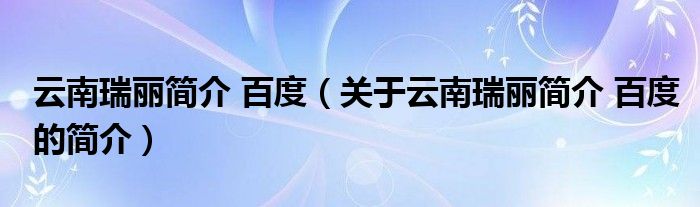 云南瑞丽简介 百度（关于云南瑞丽简介 百度的简介）